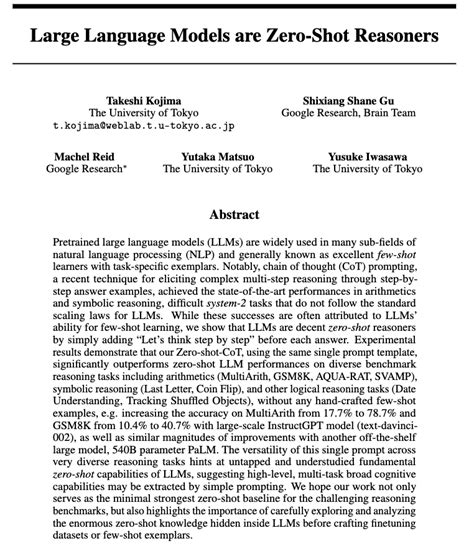 Large Language Models are Zero-Shot Reasoners

Takeshi Kojima
The University of Tokyo
t.kojima@weblab.t.u-tokyo.ac.jp

Shixiang Shane Gu
Google Research, Brain Team

Machel Reid
Google Research*

Yutaka Matsuo
The University of Tokyo

Yusuke Iwasawa
The University of Tokyo

Abstract

Pretrained large language models (LLMs) are widely used in many sub-fields of natural language processing (NLP) and generally known as excellent few-shot learners with task-specific exemplars. Notably, chain of thought (CoT) prompting, a recent technique for eliciting complex multi-step reasoning through step-by-step answer examples, achieved the state-of-the-art performances in arithmetics and symbolic reasoning, difficult system-2 tasks that do not follow the standard scaling laws for LLMs. While these successes are often attributed to LLMs' ability for few-shot learning, we show that LLMs are decent zero-shot reasoners by simply adding "Let's think step by step" before each answer. Experimental results demonstrate that our Zero-shot-CoT, using the same single prompt template, significantly outperforms zero-shot LLM performances on diverse benchmark reasoning tasks including arithmetics (MultiArith, GSM8K, AQUA-RAT, SVAMP), symbolic reasoning (Last Letter, Coin Flip), and other logical reasoning tasks (Date Understanding, Tracking Shuffled Objects), without any hand-crafted few-shot examples, e.g. increasing the accuracy on MultiArith from 17.7% to 78.7% and GSM8K from 10.4% to 40.7% with large-scale InstructGPT model (text-davinci-002), as well as similar magnitudes of improvements with another off-the-shelf large model, 540B parameter PaLM. The versatility of this single prompt across very diverse reasoning tasks hints at untapped and understudied fundamental zero-shot capabilities of LLMs, suggesting high-level, multi-task broad cognitive capabilities may be extracted by simple prompting. We hope our work not only serves as the minimal strongest zero-shot baseline for the challenging reasoning benchmarks, but also highlights the importance of carefully exploring and analyzing the enormous zero-shot knowledge hidden inside LLMs before crafting finetuning datasets or few-shot exemplars.